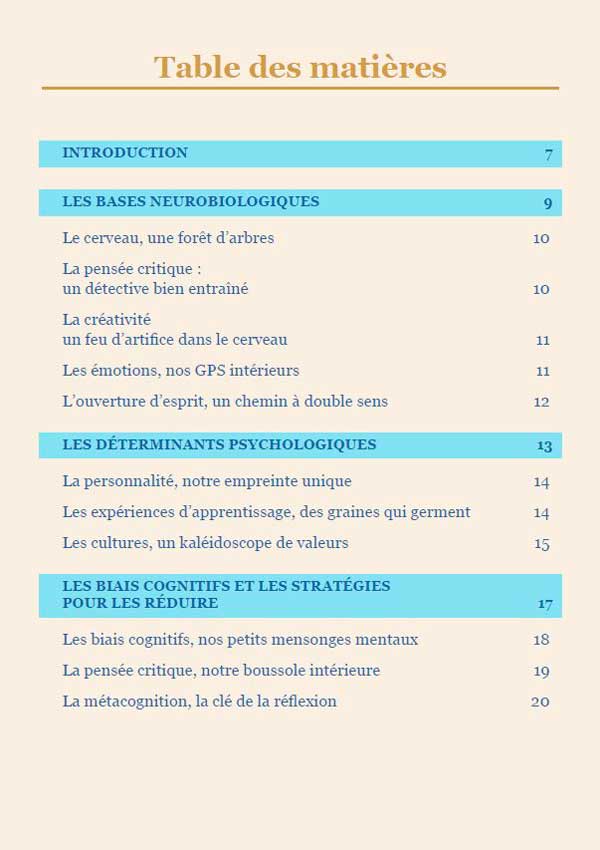 Table des matières

INTRODUCTION 7

LES BASES NEUROBIOLOGIQUES 9

Le cerveau, une forêt d'arbres 10

La pensée critique : un détective bien entraîné 10

La créativité un feu d'artifice dans le cerveau 11

Les émotions, nos GPS intérieurs 11

L'ouverture d'esprit, un chemin à double sens 12

LES DÉTERMINANTS PSYCHOLOGIQUES 13

La personnalité, notre empreinte unique 14

Les expériences d'apprentissage, des graines qui germent 14

Les cultures, un kaléidoscope de valeurs 15

LES BIAIS COGNITIFS ET LES STRATÉGIES POUR LES RÉDUIRE 17

Les biais cognitifs, nos petits mensonges mentaux 18

La pensée critique, notre boussole intérieure 19

La métacognition, la clé de la réflexion 20